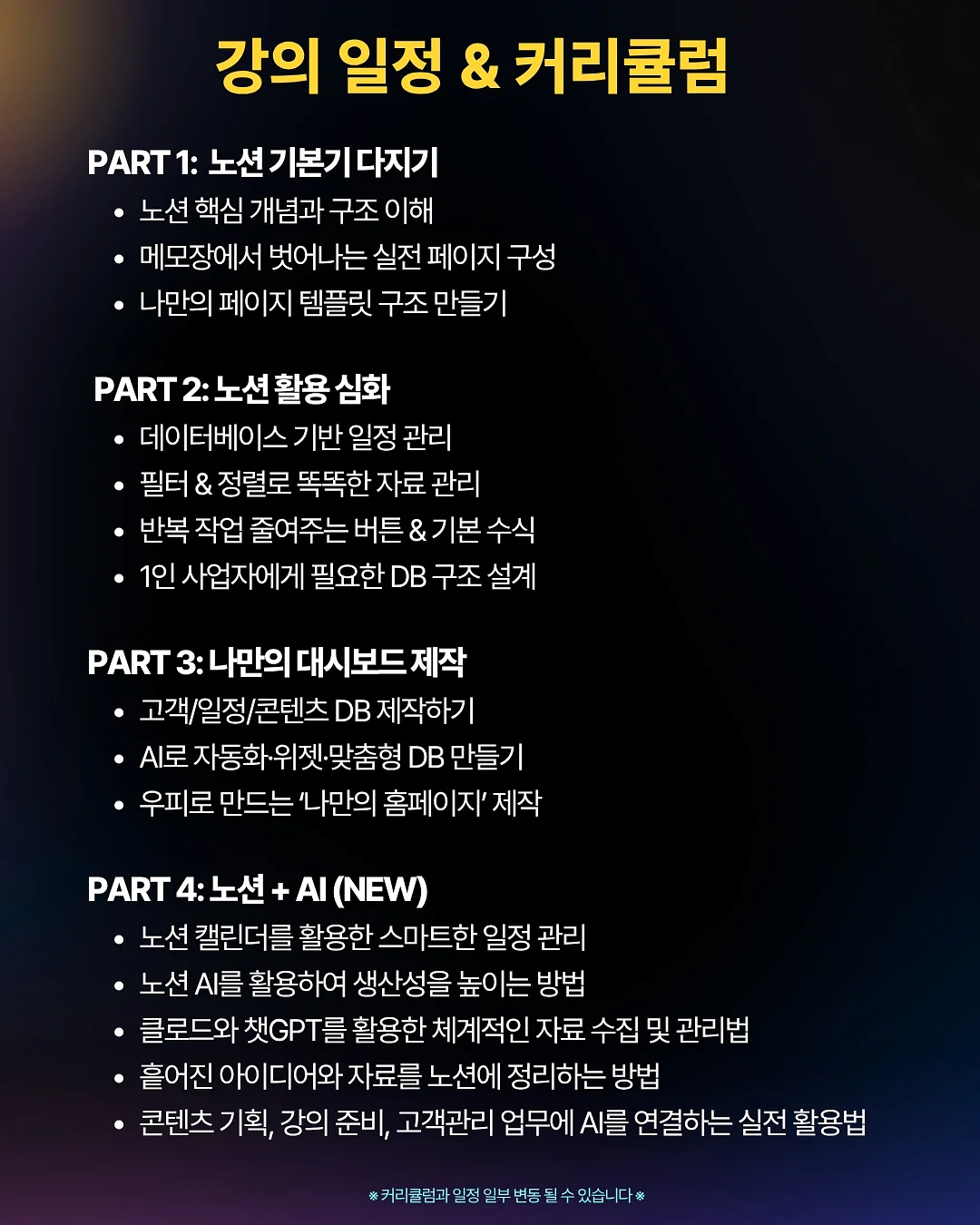 강의 일정 & 커리큘럼

PART 1: 노션 기본기 다지기
• 노션 핵심 개념과 구조 이해
• 메모장에서 벗어나는 실전 페이지 구성
• 나만의 페이지 템플릿 구조 만들기

PART 2: 노션 활용 심화
• 데이터베이스 기반 일정 관리
• 필터 & 정렬로 똑똑한 자료 관리
• 반복 작업 줄여주는 버튼 & 기본 수식
• 1인 사업자에게 필요한 DB 구조 설계

PART 3: 나만의 대시보드 제작
• 고객/일정/콘텐츠 DB 제작하기
• AI로 자동화·위젯·맞춤형 DB 만들기
• 우피로 만드는 '나만의 홈페이지' 제작

PART 4: 노션 + AI (NEW)
• 노션 캘린더를 활용한 스마트한 일정 관리
• 노션 AI를 활용하여 생산성을 높이는 방법
• 클로드와 챗GPT를 활용한 체계적인 자료 수집 및 관리법
• 흩어진 아이디어와 자료를 노션에 정리하는 방법
• 콘텐츠 기획, 강의 준비, 고객관리 업무에 AI를 연결하는 실전 활용법

※ 커리큘럼과 일정 일부 변동 될 수 있습니다 ※